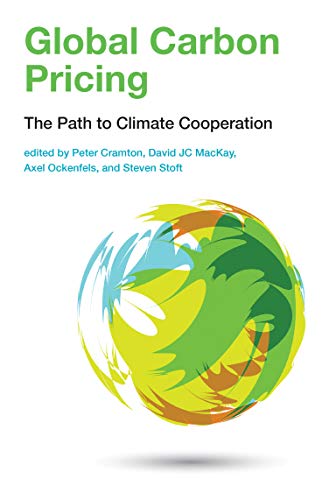 Global Carbon Pricing

The Path to Climate Cooperation

edited by Peter Cramton, David JC MacKay, Axel Ockenfels, and Steven Stoft